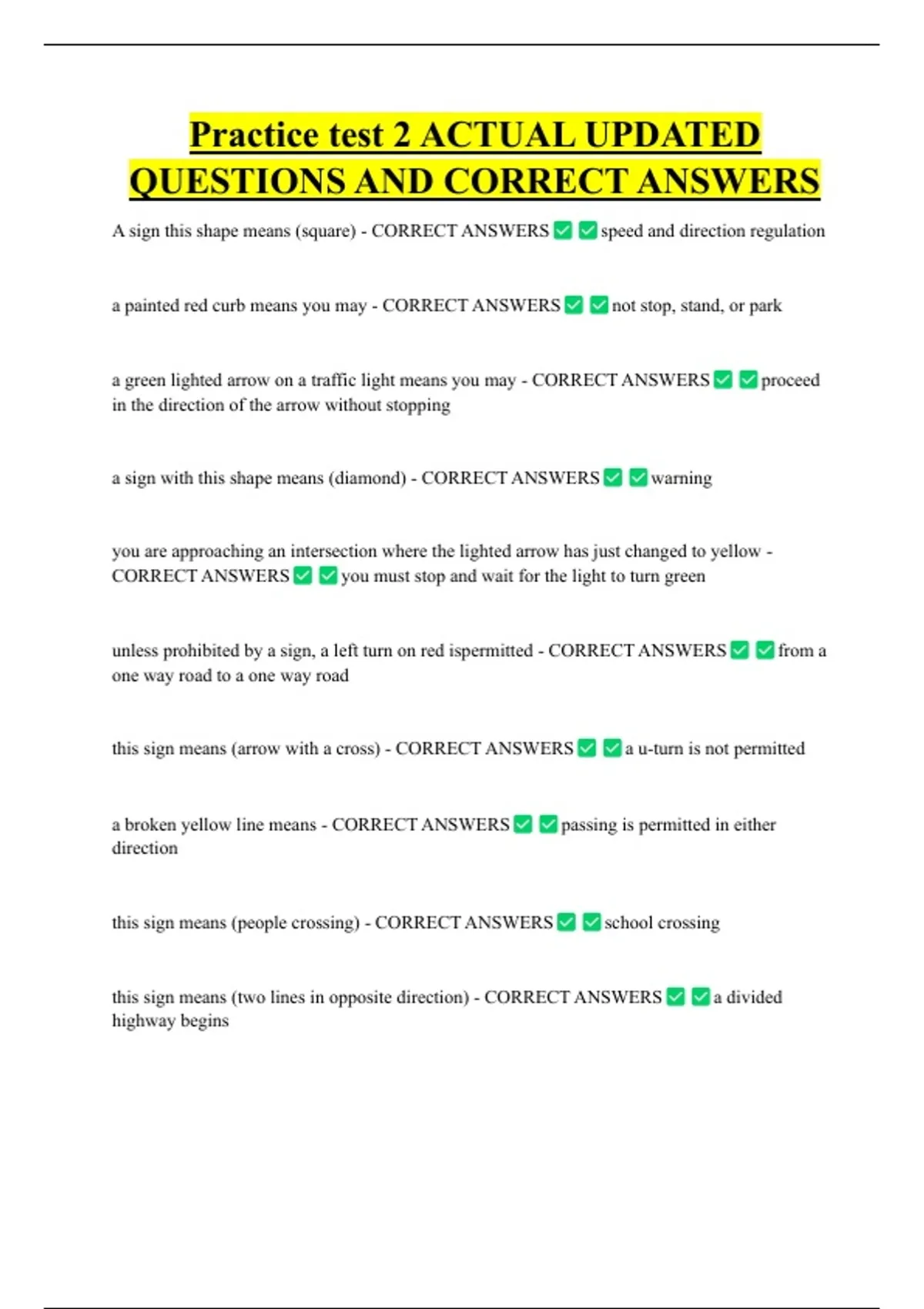 Practice test 2 ACTUAL UPDATED QUESTIONS AND CORRECT ANSWERS

A sign this shape means (square) - CORRECT ANSWERS ☑ ☑ speed and direction regulation

a painted red curb means you may - CORRECT ANSWERS ☑ ☑ not stop, stand, or park

a green lighted arrow on a traffic light means you may - CORRECT ANSWERS ☑ ☑ proceed in the direction of the arrow without stopping

a sign with this shape means (diamond) - CORRECT ANSWERS ☑ ☑ warning

you are approaching an intersection where the lighted arrow has just changed to yellow - CORRECT ANSWERS ☑ ☑ you must stop and wait for the light to turn green

unless prohibited by a sign, a left turn on red ispermitted - CORRECT ANSWERS ☑ ☑ from a one way road to a one way road

this sign means (arrow with a cross) - CORRECT ANSWERS ☑ ☑ a u-turn is not permitted

a broken yellow line means - CORRECT ANSWERS ☑ ☑ passing is permitted in either direction

this sign means (people crossing) - CORRECT ANSWERS ☑ ☑ school crossing

this sign means (two lines in opposite direction) - CORRECT ANSWERS ☑ ☑ a divided highway begins